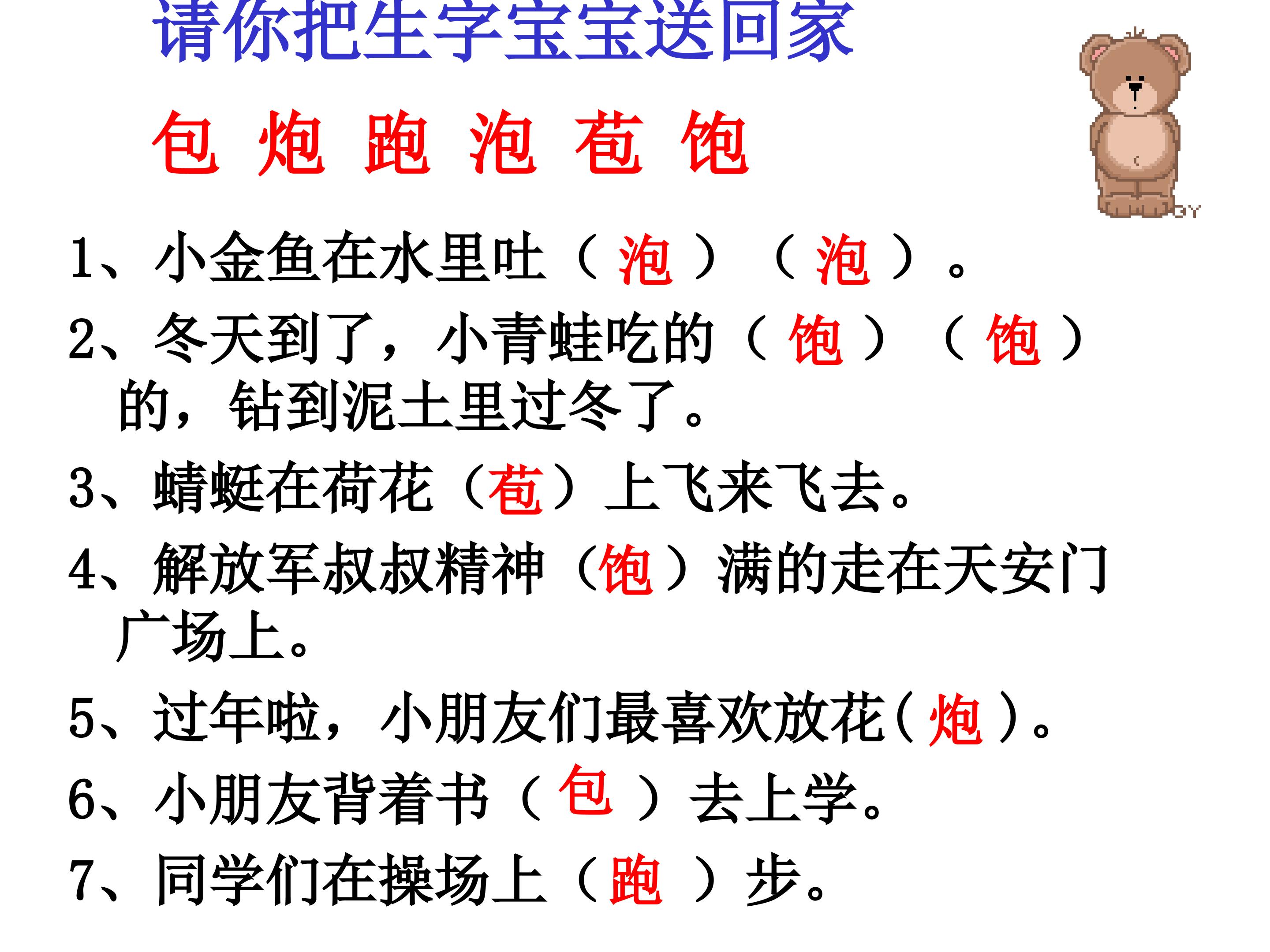 请你把生字宝宝送回家

包 炮 跑 泡 苞 饱

1、小金鱼在水里吐（泡）（泡）。

2、冬天到了，小青蛙吃的（饱）（饱）的，钻到泥土里过冬了。

3、蜻蜓在荷花（苞）上飞来飞去。

4、解放军叔叔精神（饱）满的走在天安门广场上。

5、过年啦，小朋友们最喜欢放花（炮）。

6、小朋友背着书（包）去上学。

7、同学们在操场上（跑）步。